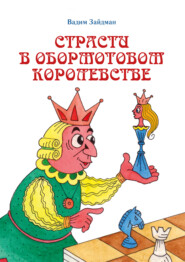 Вадим Зайдман

СТРАСТИ В ОБОРМОТОВОМ КОРОЛЕВСТВЕ